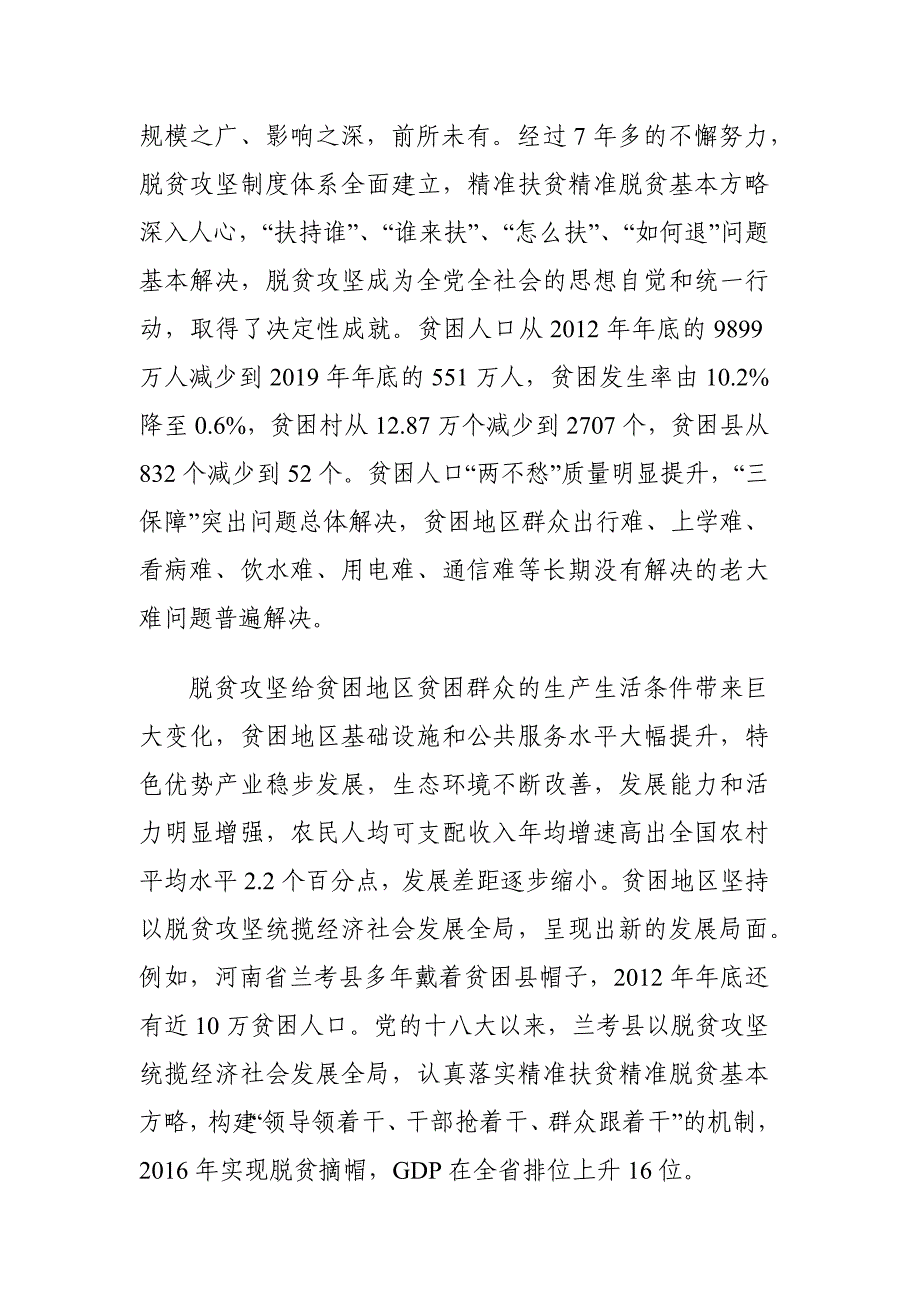 规模之广、影响之深，前所未有。经过 7 年多的不懈努力，脱贫攻坚制度体系全面建立，精准扶贫精准脱贫基本方略深入人心，“扶持谁”、“谁来扶”、“怎么扶”、“如何退”问题基本解决，脱贫攻坚成为全党全社会的思想自觉和统一行动，取得了决定性成就。贫困人口从 2012 年年底的 9899 万人减少到 2019 年年底的 551 万人，贫困发生率由 10.2% 降至 0.6%，贫困村从 12.87 万个减少到 2707 个，贫困县从 832 个减少到 52 个。贫困人口“两不愁”质量明显提升，“三保障”突出问题总体解决，贫困地区群众出行难、上学难、看病难、饮水难、用电难、通信难等长期没有解决的老大难问题普遍解决。

脱贫攻坚给贫困地区贫困群众的生产生活条件带来巨大变化，贫困地区基础设施和公共服务水平大幅提升，特色优势产业稳步发展，生态环境不断改善，发展能力和活力明显增强，农民人均可支配收入年均增速高出全国农村平均水平 2.2 个百分点，发展差距逐步缩小。贫困地区坚持以脱贫攻坚统揽经济社会发展全局，呈现出新的发展局面。例如，河南省兰考县多年戴着贫困县帽子，2012 年年底还有近 10 万贫困人口。党的十八大以来，兰考县以脱贫攻坚统揽经济社会发展全局，认真落实精准扶贫精准脱贫基本方略，构建“领导领着干、干部抢着干、群众跟着干”的机制，2016 年实现脱贫摘帽，GDP 在全省排位上升 16 位。